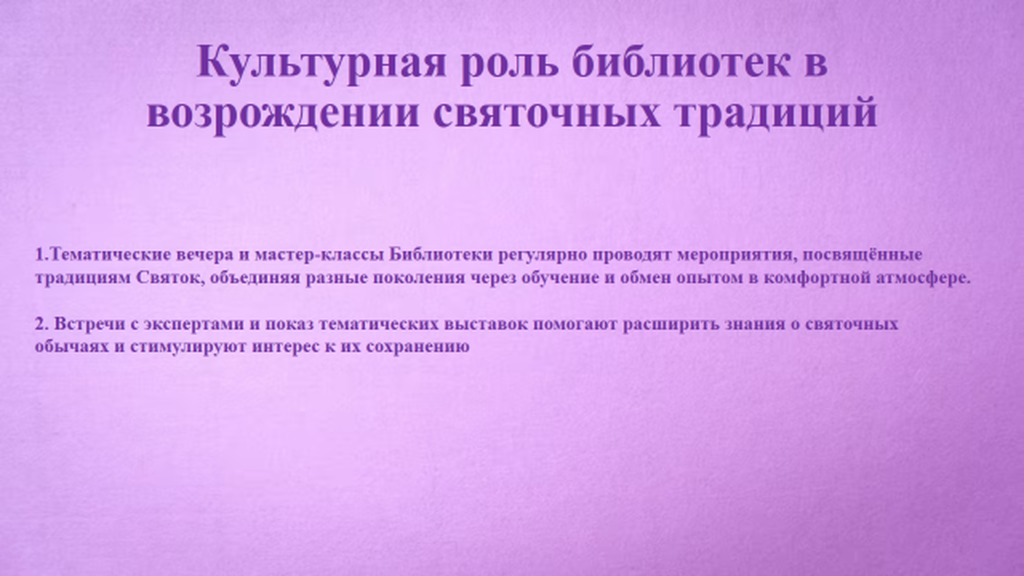 Культурная роль библиотек в возрождении святочных традиций

1.Тематические вечера и мастер-классы Библиотеки регулярно проводят мероприятия, посвящённые традициям Святок, объединяя разные поколения через обучение и обмен опытом в комфортной атмосфере.

2. Встречи с экспертами и показ тематических выставок помогают расширить знания о святочных обычаях и стимулируют интерес к их сохранению